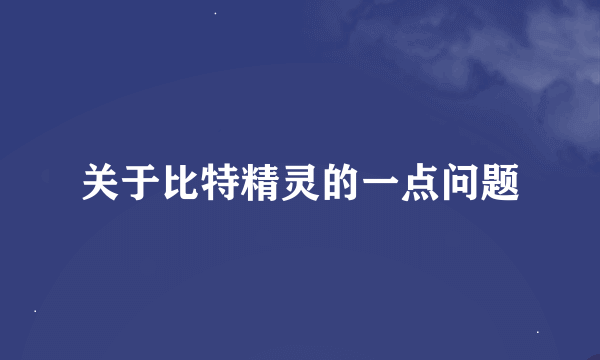 关于比特精灵的一点问题